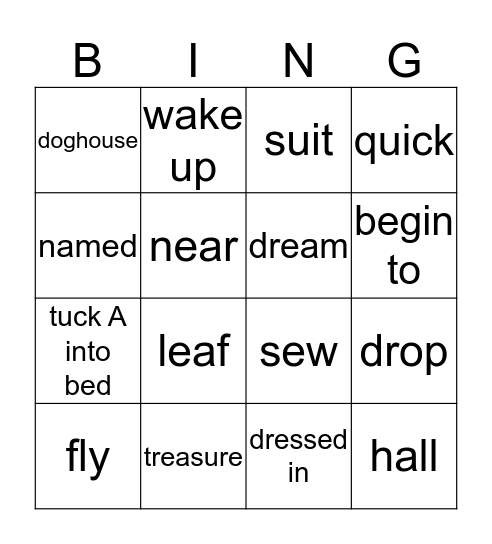 | B | I | N | G |
|---|---|---|---|
| doghouse | wake up | suit | quick |
| named | near | dream | begin to |
| tuck A into bed | leaf | sew | drop |
| fly | treasure | dressed in | hall |